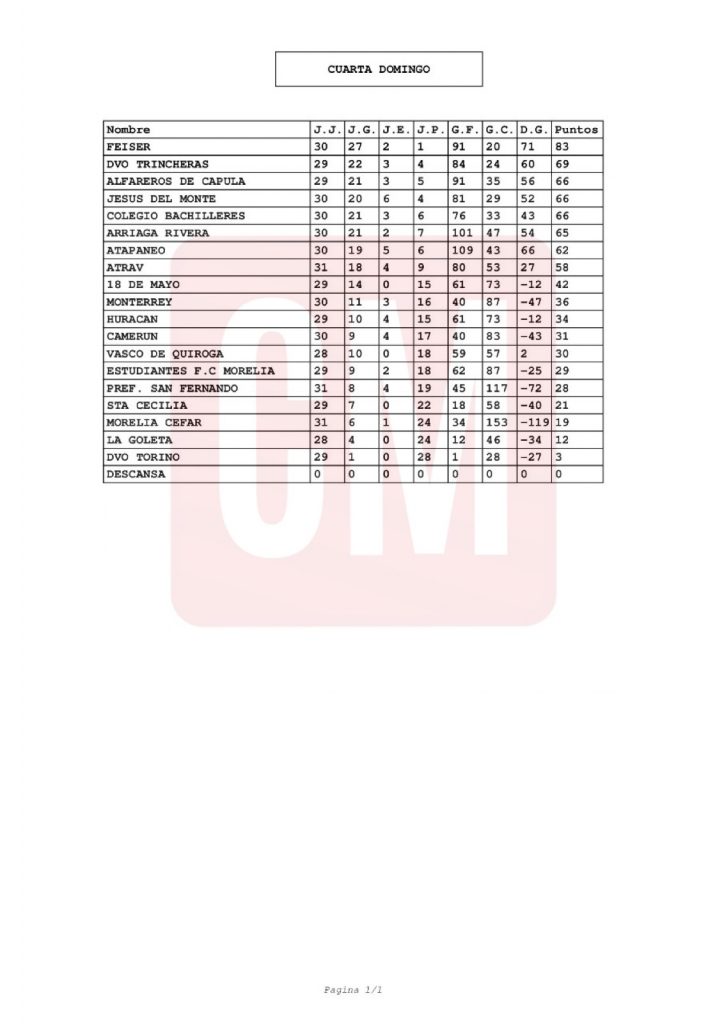 CUARTA DOMINGO

| Nombre | J.J. | J.G. | J.E. | J.P. | G.F. | G.C. | D.G. | Puntos |
|---|---|---|---|---|---|---|---|---|
| FEISER | 30 | 27 | 2 | 1 | 91 | 20 | 71 | 83 |
| DVO TRINCHERAS | 29 | 22 | 3 | 4 | 84 | 24 | 60 | 69 |
| ALFAREROS DE CAPULA | 29 | 21 | 3 | 5 | 91 | 35 | 56 | 66 |
| JESUS DEL MONTE | 30 | 20 | 6 | 4 | 81 | 29 | 52 | 66 |
| COLEGIO BACHILLERES | 30 | 21 | 3 | 6 | 76 | 33 | 43 | 66 |
| ARRIAGA RIVERA | 30 | 21 | 2 | 7 | 101 | 47 | 54 | 65 |
| ATAPANEO | 30 | 19 | 5 | 6 | 109 | 43 | 66 | 62 |
| ATRAV | 31 | 18 | 4 | 9 | 80 | 53 | 27 | 58 |
| 18 DE MAYO | 29 | 14 | 0 | 15 | 61 | 73 | -12 | 42 |
| MONTERREY | 30 | 11 | 3 | 16 | 40 | 87 | -47 | 36 |
| HURACAN | 29 | 10 | 4 | 15 | 61 | 73 | -12 | 34 |
| CAMERUN | 30 | 9 | 4 | 17 | 40 | 83 | -43 | 31 |
| VASCO DE QUIROGA | 28 | 10 | 0 | 18 | 59 | 57 | 2 | 30 |
| ESTUDIANTES F.C MORELIA | 29 | 9 | 2 | 18 | 62 | 87 | -25 | 29 |
| PREF. SAN FERNANDO | 31 | 8 | 4 | 19 | 45 | 117 | -72 | 28 |
| STA CECILIA | 29 | 7 | 0 | 22 | 18 | 58 | -40 | 21 |
| MORELIA CEFAR | 31 | 6 | 1 | 24 | 34 | 153 | -119 | 19 |
| LA GOLETA | 28 | 4 | 0 | 24 | 12 | 46 | -34 | 12 |
| DVO TORINO | 29 | 1 | 0 | 28 | 1 | 28 | -27 | 3 |
| DESCANSA | 0 | 0 | 0 | 0 | 0 | 0 | 0 | 0 |

Pagina 1/1